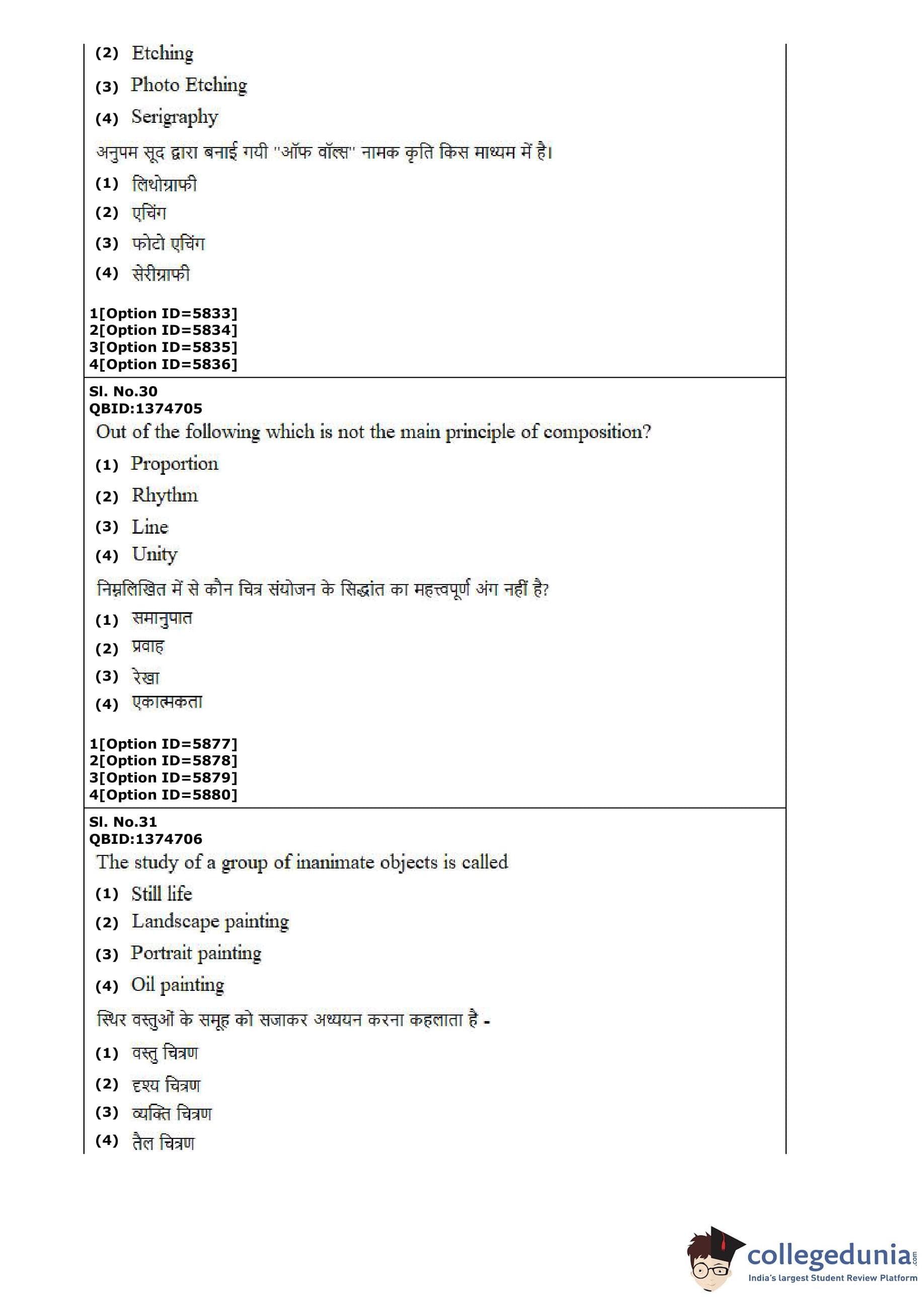 (2) Etching

(3) Photo Etching

(4) Serigraphy

अनुपम सूद द्वारा बनाई गयी "ऑफ वॉल्स" नामक कृति किस माध्यम में है।

(1) लिथोग्राफी

(2) एचिंग

(3) फोटो एचिंग

(4) सेरीग्राफी

1[Option ID=5833]
2[Option ID=5834]
3[Option ID=5835]
4[Option ID=5836]

Sl. No.30
QBID:1374705
Out of the following which is not the main principle of composition?

(1) Proportion

(2) Rhythm

(3) Line

(4) Unity

निम्नलिखित में से कौन चित्र संयोजन के सिद्धांत का महत्त्वपूर्ण अंग नहीं है?

(1) समानुपात

(2) प्रवाह

(3) रेखा

(4) एकात्मकता

1[Option ID=5877]
2[Option ID=5878]
3[Option ID=5879]
4[Option ID=5880]

Sl. No.31
QBID:1374706
The study of a group of inanimate objects is called

(1) Still life

(2) Landscape painting

(3) Portrait painting

(4) Oil painting

स्थिर वस्तुओं के समूह को सजाकर अध्ययन करना कहलाता है -

(1) वस्तु चित्रण

(2) दृश्य चित्रण

(3) व्यक्ति चित्रण

(4) तैल चित्रण

collegedunia.com
India's largest Student Review Platform